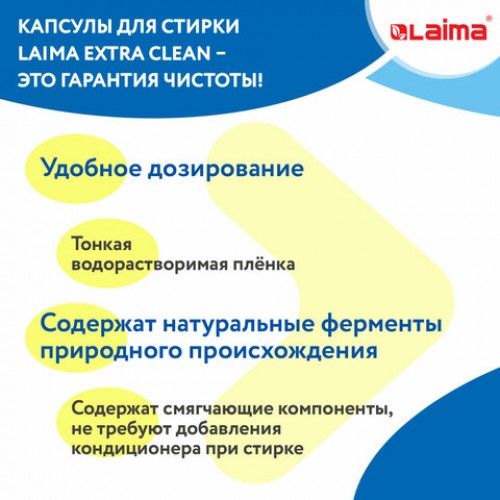 КАПСУЛЫ ДЛЯ СТИРКИ LAIMA EXTRA CLEAN – ЭТО ГАРАНТИЯ ЧИСТОТЫ!

Laima®

Удобное дозирование

Тонкая водорастворимая плёнка

Содержат натуральные ферменты природного происхождения

Содержат смягчающие компоненты, не требуют добавления кондиционера при стирке